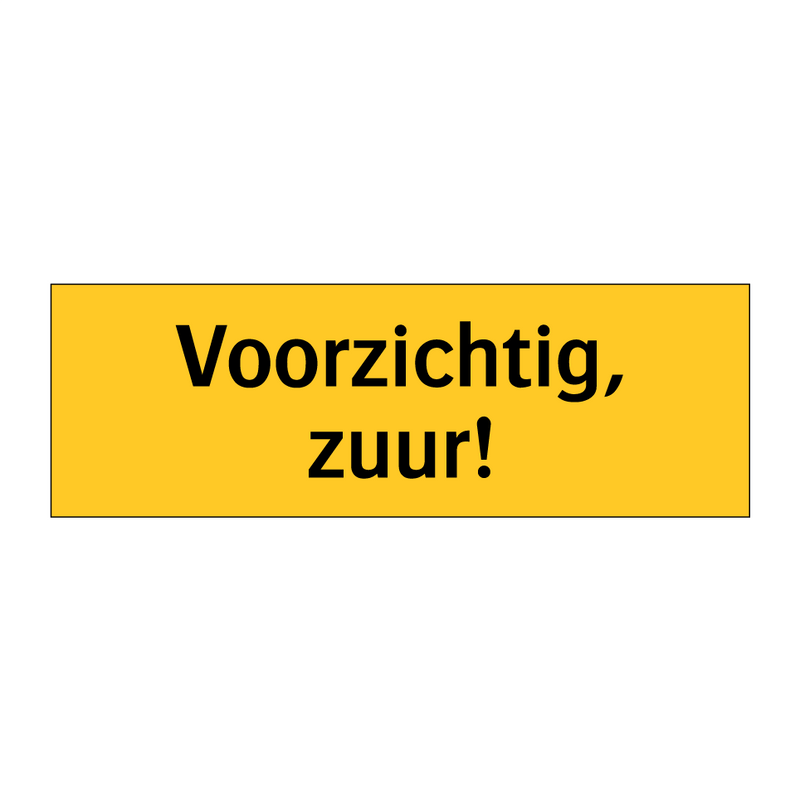 Voorzichtig,
zuur!